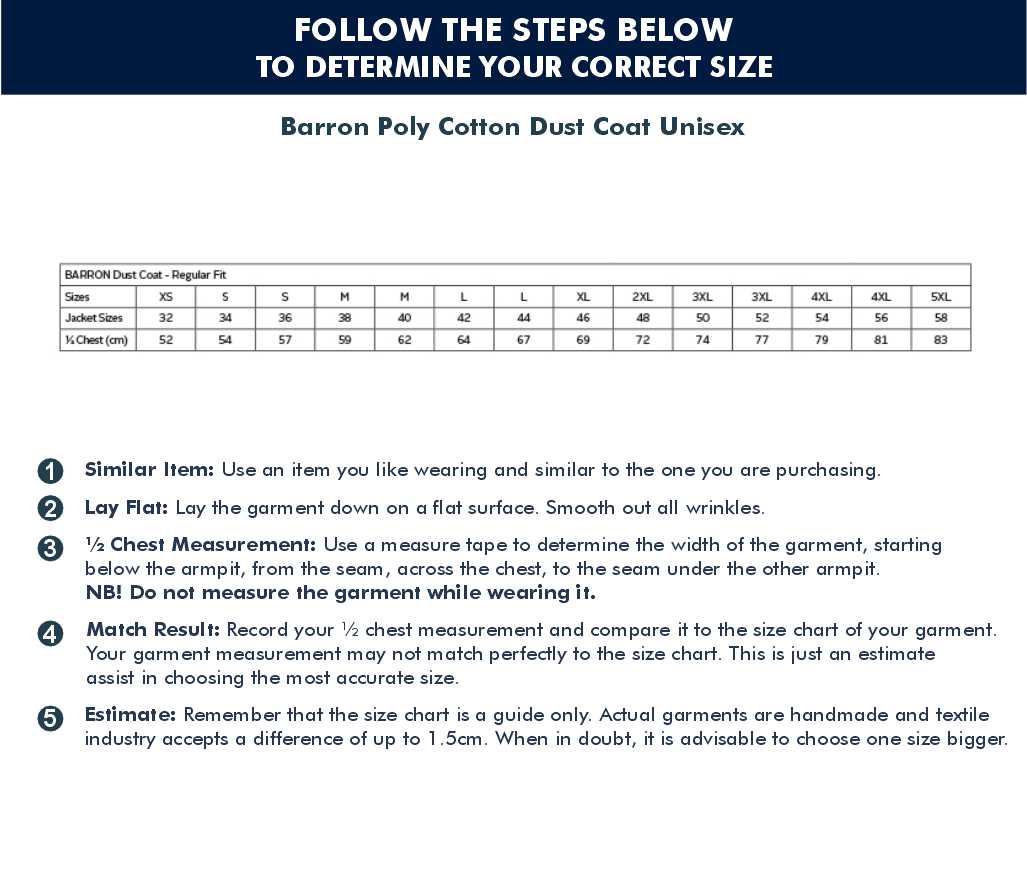 FOLLOW THE STEPS BELOW
TO DETERMINE YOUR CORRECT SIZE

Barron Poly Cotton Dust Coat Unisex

BARRON Dust Coat - Regular Fit

| Sizes | XS | S | S | M | M | L | L | XL | 2XL | 3XL | 3XL | 4XL | 4XL | 5XL |
|---|---|---|---|---|---|---|---|---|---|---|---|---|---|---|
| Jacket Sizes | 32 | 34 | 36 | 38 | 40 | 42 | 44 | 46 | 48 | 50 | 52 | 54 | 56 | 58 |
| ½ Chest (cm) | 52 | 54 | 57 | 59 | 62 | 64 | 67 | 69 | 72 | 74 | 77 | 79 | 81 | 83 |

1 Similar Item: Use an item you like wearing and similar to the one you are purchasing.

2 Lay Flat: Lay the garment down on a flat surface. Smooth out all wrinkles.

3 ½ Chest Measurement: Use a measure tape to determine the width of the garment, starting below the armpit, from the seam, across the chest, to the seam under the other armpit.
NB! Do not measure the garment while wearing it.

4 Match Result: Record your ½ chest measurement and compare it to the size chart of your garment. Your garment measurement may not match perfectly to the size chart. This is just an estimate assist in choosing the most accurate size.

5 Estimate: Remember that the size chart is a guide only. Actual garments are handmade and textile industry accepts a difference of up to 1.5cm. When in doubt, it is advisable to choose one size bigger.